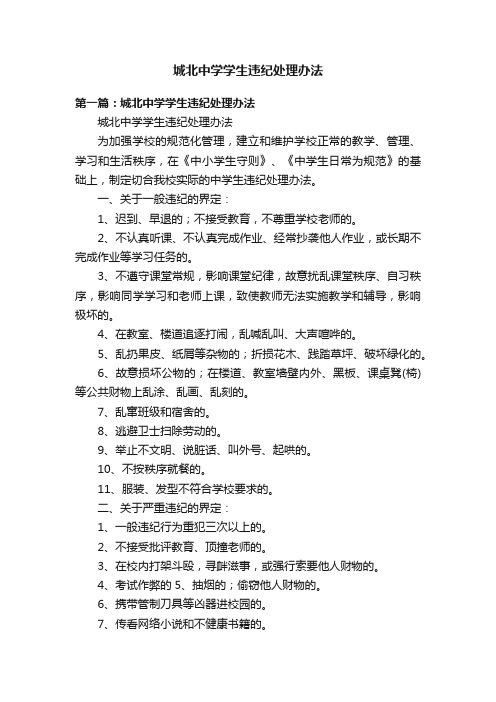 城北中学学生违纪处理办法

第一篇：城北中学学生违纪处理办法

城北中学学生违纪处理办法

为加强学校的规范化管理，建立和维护学校正常的教学、管理、学习和生活秩序，在《中小学生守则》、《中学生日常为规范》的基础上，制定切合我校实际的中学生违纪处理办法。

一、关于一般违纪的界定：

1、迟到、早退的；不接受教育，不尊重学校老师的。

2、不认真听课、不认真完成作业、经常抄袭他人作业，或长期不完成作业等学习任务的。

3、不遵守课堂常规，影响课堂纪律，故意扰乱课堂秩序、自习秩序，影响同学学习和老师上课，致使教师无法实施教学和辅导，影响极坏的。

4、在教室、楼道追逐打闹，乱喊乱叫、大声喧哗的。

5、乱扔果皮、纸屑等杂物的；折损花木、践踏草坪、破坏绿化的。

6、故意损坏公物的；在楼道、教室墙壁内外、黑板、课桌凳(椅)等公共财物上乱涂、乱画、乱刻的。

7、乱窜班级和宿舍的。

8、逃避卫士扫除劳动的。

9、举止不文明、说脏话、叫外号、起哄的。

10、不按秩序就餐的。

11、服装、发型不符合学校要求的。

二、关于严重违纪的界定：

1、一般违纪行为重犯三次以上的。

2、不接受批评教育、顶撞老师的。

3、在校内打架斗殴，寻衅滋事，或强行索要他人财物的。

4、考试作弊的 5、抽烟的；偷窃他人财物的。

6、携带管制刀具等凶器进校园的。

7、传看网络小说和不健康书籍的。